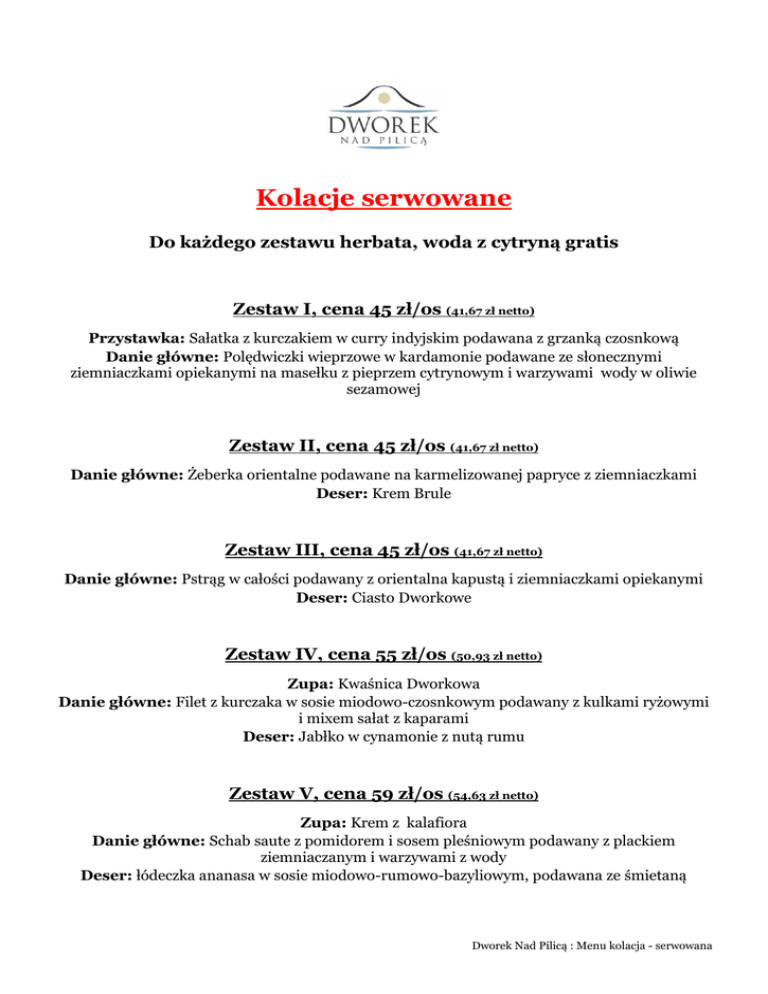 DWOREK
NAD PILICĄ

Kolacje serwowane

Do każdego zestawu herbata, woda z cytryną gratis

Zestaw I, cena 45 zł/os (41,67 zł netto)

Przystawka: Sałatka z kurczakiem w curry indyjskim podawana z grzanką czosnkową
Danie główne: Polędwiczki wieprzowe w kardamonie podawane ze słonecznymi ziemniaczkami opiekanymi na masełku z pieprzem cytrynowym i warzywami wody w oliwie sezamowej

Zestaw II, cena 45 zł/os (41,67 zł netto)

Danie główne: Żeberka orientalne podawane na karmelizowanej papryce z ziemniaczkami
Deser: Krem Brule

Zestaw III, cena 45 zł/os (41,67 zł netto)

Danie główne: Pstrąg w całości podawany z orientalna kapustą i ziemniaczkami opiekanymi
Deser: Ciasto Dworkowe

Zestaw IV, cena 55 zł/os (50,93 zł netto)

Zupa: Kwaśnica Dworkowa
Danie główne: Filet z kurczaka w sosie miodowo-czosnkowym podawany z kulkami ryżowymi i mixem sałat z kaparami
Deser: Jabłko w cynamonie z nutą rumu

Zestaw V, cena 59 zł/os (54,63 zł netto)

Zupa: Krem z kalafiora
Danie główne: Schab saute z pomidorem i sosem pleśniowym podawany z plackiem ziemniaczanym i warzywami z wody
Deser: łódeczka ananasa w sosie miodowo-rumowo-bazyliowym, podawana ze śmietaną

Dworek Nad Pilicą : Menu kolacja - serwowana